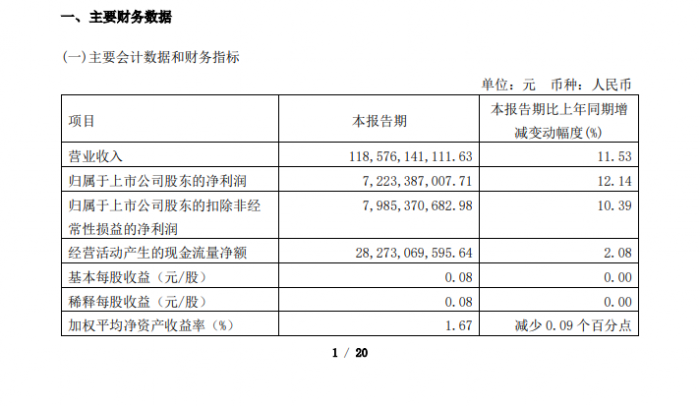 一、主要财务数据

(一)主要会计数据和财务指标

单位：元　币种：人民币

| 项目 | 本报告期 | 本报告期比上年同期增减变动幅度(%) |
|---|---|---|
| 营业收入 | 118,576,141,111.63 | 11.53 |
| 归属于上市公司股东的净利润 | 7,223,387,007.71 | 12.14 |
| 归属于上市公司股东的扣除非经常性损益的净利润 | 7,985,370,682.98 | 10.39 |
| 经营活动产生的现金流量净额 | 28,273,069,595.64 | 2.08 |
| 基本每股收益（元/股） | 0.08 | 0.00 |
| 稀释每股收益（元/股） | 0.08 | 0.00 |
| 加权平均净资产收益率（%） | 1.67 | 减少 0.09 个百分点 |

1 / 20